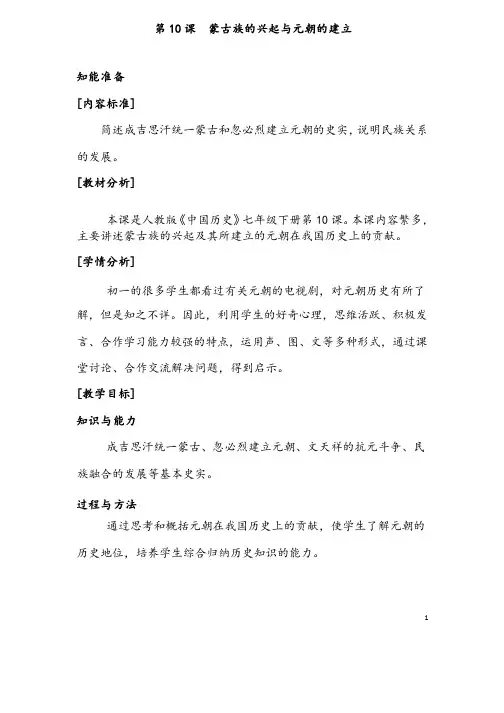 第 10 课　蒙古族的兴起与元朝的建立

知能准备

[内容标准]

简述成吉思汗统一蒙古和忽必烈建立元朝的史实，说明民族关系的发展。

[教材分析]

本课是人教版《中国历史》七年级下册第 10 课。本课内容繁多，主要讲述蒙古族的兴起及其所建立的元朝在我国历史上的贡献。

[学情分析]

初一的很多学生都看过有关元朝的电视剧，对元朝历史有所了解，但是知之不详。因此，利用学生的好奇心理，思维活跃、积极发言、合作学习能力较强的特点，运用声、图、文等多种形式，通过课堂讨论、合作交流解决问题，得到启示。

[教学目标]

知识与能力

成吉思汗统一蒙古、忽必烈建立元朝、文天祥的抗元斗争、民族融合的发展等基本史实。

过程与方法

通过思考和概括元朝在我国历史上的贡献，使学生了解元朝的历史地位，培养学生综合归纳历史知识的能力。

1